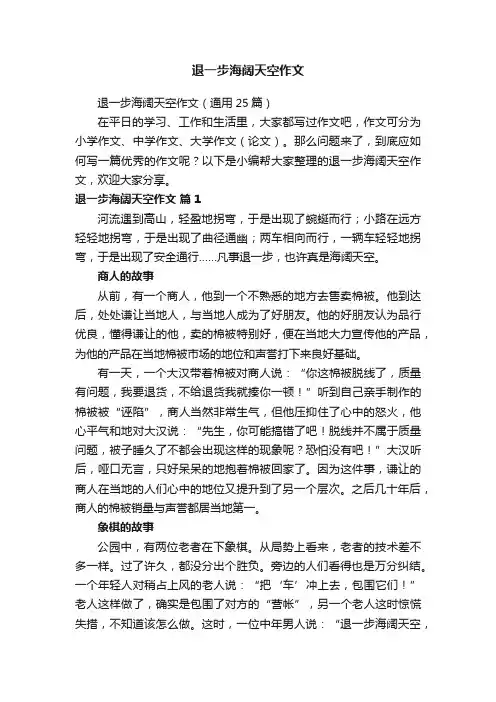 退一步海阔天空作文

退一步海阔天空作文（通用 25 篇）

在平日的学习、工作和生活里，大家都写过作文吧，作文可分为小学作文、中学作文、大学作文（论文）。那么问题来了，到底应如何写一篇优秀的作文呢？以下是小编帮大家整理的退一步海阔天空作文，欢迎大家分享。

退一步海阔天空作文 篇 1

河流遇到高山，轻盈地拐弯，于是出现了蜿蜒而行；小路在远方轻轻地拐弯，于是出现了曲径通幽；两车相向而行，一辆车轻轻地拐弯，于是出现了安全通行……凡事退一步，也许真是海阔天空。

商人的故事

从前，有一个商人，他到一个不熟悉的地方去售卖棉被。他到达后，处处谦让当地人，与当地人成为了好朋友。他的好朋友认为品行优良，懂得谦让的他，卖的棉被特别好，便在当地大力宣传他的产品，为他的产品在当地棉被市场的地位和声誉打下来良好基础。

有一天，一个大汉带着棉被对商人说：“你这棉被脱线了，质量有问题，我要退货，不给退货我就揍你一顿！”听到自己亲手制作的棉被被“诬陷”，商人当然非常生气，但他压抑住了心中的怒火，他心平气和地对大汉说：“先生，你可能搞错了吧！脱线并不属于质量问题，被子睡久了不都会出现这样的现象呢？恐怕没有吧！”大汉听后，哑口无言，只好呆呆的地抱着棉被回家了。因为这件事，谦让的商人在当地的人们心中的地位又提升到了另一个层次。之后几十年后，商人的棉被销量与声誉都居当地第一。

象棋的故事

公园中，有两位老者在下象棋。从局势上看来，老者的技术差不多一样。过了许久，都没分出个胜负。旁边的人们看得也是万分纠结。一个年轻人对稍占上风的老人说：“把‘车’冲上去，包围它们！”老人这样做了，确实是包围了对方的“营帐”，另一个老人这时惊慌失措，不知道该怎么做。这时，一位中年男人说：“退一步海阔天空，